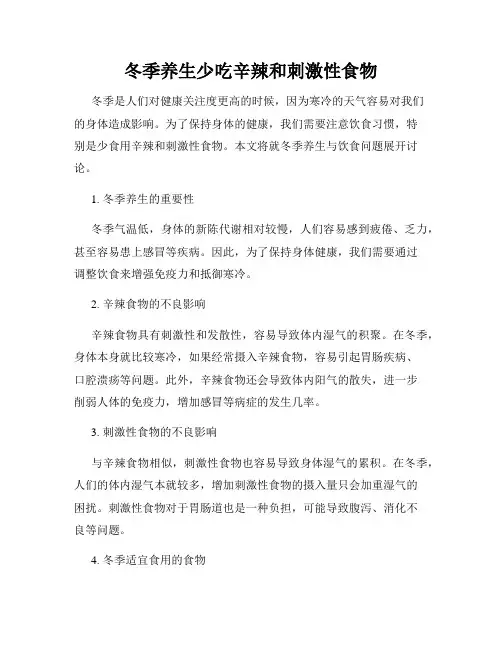 冬季养生少吃辛辣和刺激性食物

冬季是人们对健康关注度更高的时候，因为寒冷的天气容易对我们的身体造成影响。为了保持身体的健康，我们需要注意饮食习惯，特别是少食用辛辣和刺激性食物。本文将就冬季养生与饮食问题展开讨论。

1. 冬季养生的重要性

冬季气温低，身体的新陈代谢相对较慢，人们容易感到疲倦、乏力，甚至容易患上感冒等疾病。因此，为了保持身体健康，我们需要通过调整饮食来增强免疫力和抵御寒冷。

2. 辛辣食物的不良影响

辛辣食物具有刺激性和发散性，容易导致体内湿气的积聚。在冬季，身体本身就比较寒冷，如果经常摄入辛辣食物，容易引起胃肠疾病、口腔溃疡等问题。此外，辛辣食物还会导致体内阳气的散失，进一步削弱人体的免疫力，增加感冒等病症的发生几率。

3. 刺激性食物的不良影响

与辛辣食物相似，刺激性食物也容易导致身体湿气的累积。在冬季，人们的体内湿气本就较多，增加刺激性食物的摄入量只会加重湿气的困扰。刺激性食物对于胃肠道也是一种负担，可能导致腹泻、消化不良等问题。

4. 冬季适宜食用的食物